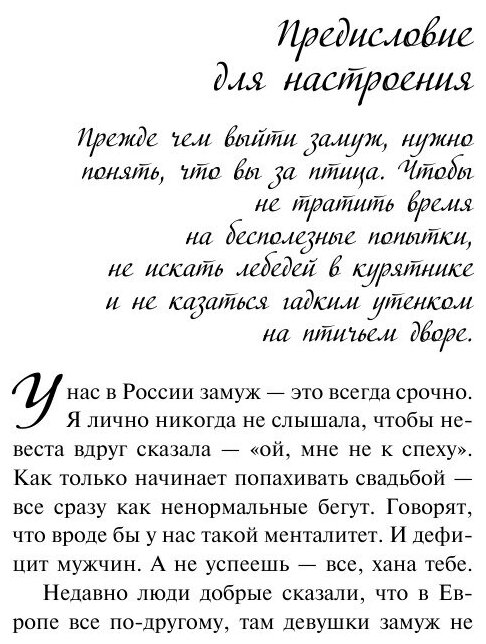 Предисловие для настроения

Прежде чем выйти замуж, нужно понять, что вы за птица. Чтобы не тратить время на бесполезные попытки, не искать лебедей в курятнике и не казаться гадким утенком на птичьем дворе.

У нас в России замуж — это всегда срочно. Я лично никогда не слышала, чтобы невеста вдруг сказала — «ой, мне не к спеху». Как только начинает попахивать свадьбой — все сразу как ненормальные бегут. Говорят, что вроде бы у нас такой менталитет. И дефицит мужчин. А не успеешь — все, хана тебе.

Недавно люди добрые сказали, что в Европе все по-другому, там девушки замуж не